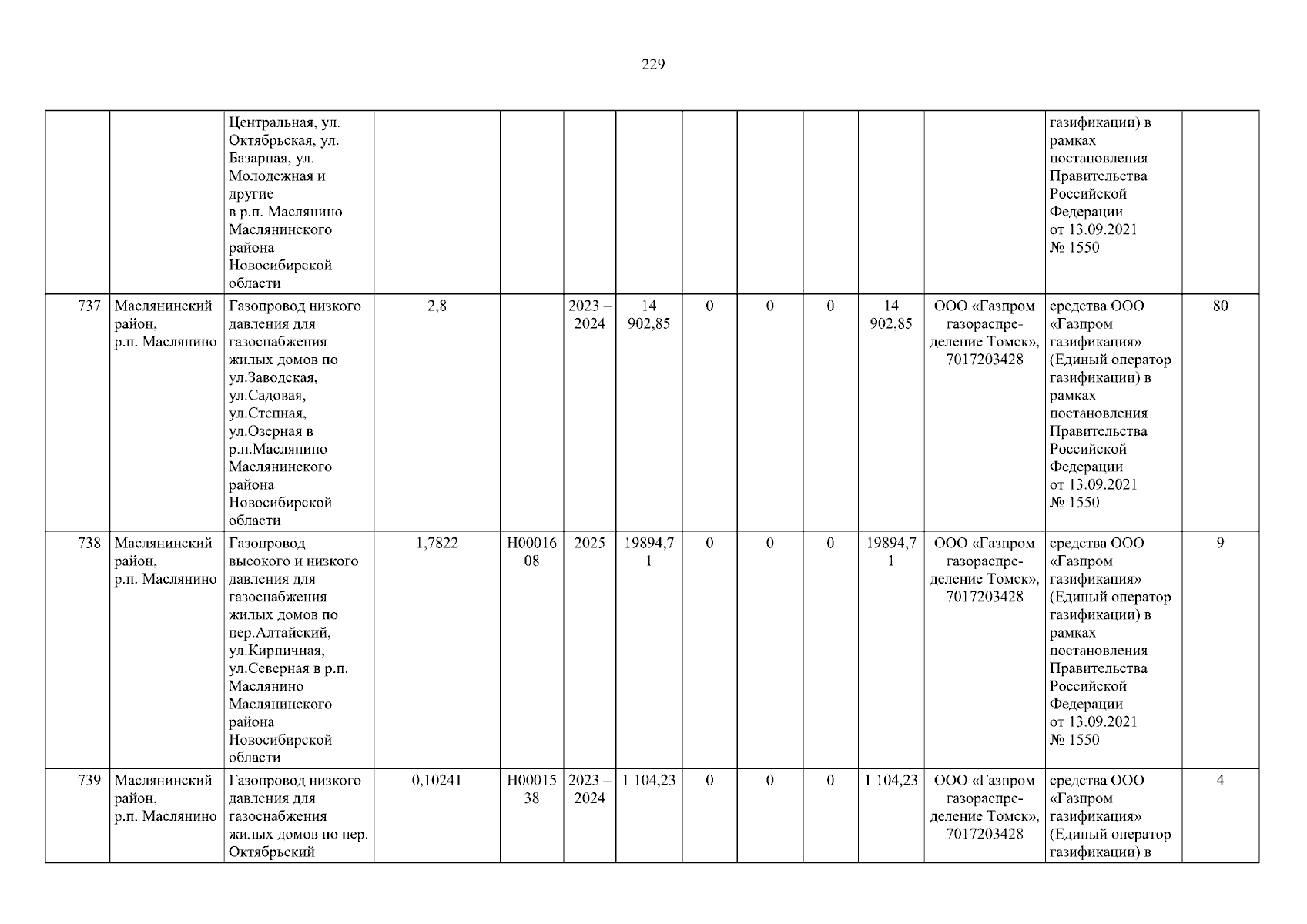 229

| | | | | | | | | | | | | | |
|---|---|---|---|---|---|---|---|---|---|---|---|---|---|
| | | Центральная, ул. Октябрьская, ул. Базарная, ул. Молодежная и другие в р.п. Маслянино Маслянинского района Новосибирской области | | | | | | | | | | газификации) в рамках постановления Правительства Российской Федерации от 13.09.2021 № 1550 | |
| 737 | Маслянинский район, р.п. Маслянино | Газопровод низкого давления для газоснабжения жилых домов по ул.Заводская, ул.Садовая, ул.Степная, ул.Озерная в р.п.Маслянино Маслянинского района Новосибирской области | 2,8 | | 2023 – 2024 | 14 902,85 | 0 | 0 | 0 | 14 902,85 | ООО «Газпром газораспределение Томск», 7017203428 | средства ООО «Газпром газификация» (Единый оператор газификации) в рамках постановления Правительства Российской Федерации от 13.09.2021 № 1550 | 80 |
| 738 | Маслянинский район, р.п. Маслянино | Газопровод высокого и низкого давления для газоснабжения жилых домов по пер.Алтайский, ул.Кирпичная, ул.Северная в р.п. Маслянино Маслянинского района Новосибирской области | 1,7822 | Н0001608 | 2025 | 19894,71 | 0 | 0 | 0 | 19894,71 | ООО «Газпром газораспределение Томск», 7017203428 | средства ООО «Газпром газификация» (Единый оператор газификации) в рамках постановления Правительства Российской Федерации от 13.09.2021 № 1550 | 9 |
| 739 | Маслянинский район, р.п. Маслянино | Газопровод низкого давления для газоснабжения жилых домов по пер. Октябрьский | 0,10241 | Н0001538 | 2023 – 2024 | 1 104,23 | 0 | 0 | 0 | 1 104,23 | ООО «Газпром газораспределение Томск», 7017203428 | средства ООО «Газпром газификация» (Единый оператор газификации) в | 4 |